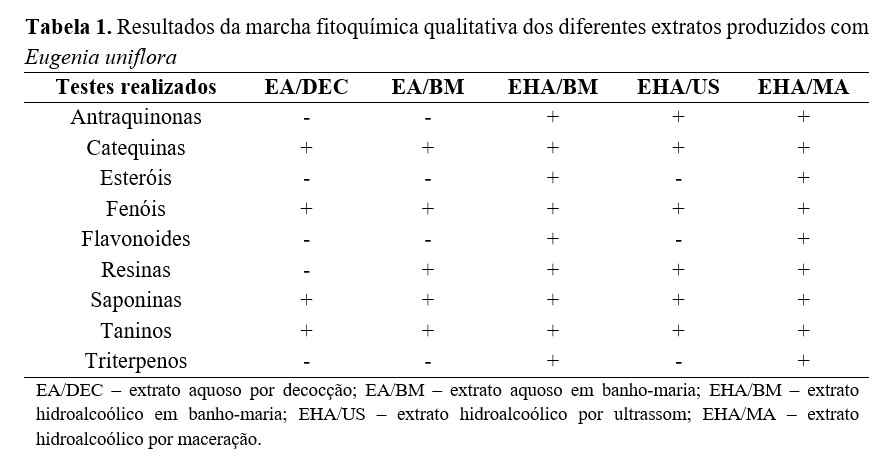 **Tabela 1.** Resultados da marcha fitoquímica qualitativa dos diferentes extratos produzidos com *Eugenia uniflora*

| Testes realizados | EA/DEC | EA/BM | EHA/BM | EHA/US | EHA/MA |
|---|---|---|---|---|---|
| Antraquinonas | - | - | + | + | + |
| Catequinas | + | + | + | + | + |
| Esteróis | - | - | + | - | + |
| Fenóis | + | + | + | + | + |
| Flavonoides | - | - | + | - | + |
| Resinas | - | + | + | + | + |
| Saponinas | + | + | + | + | + |
| Taninos | + | + | + | + | + |
| Triterpenos | - | - | + | - | + |

EA/DEC – extrato aquoso por decocção; EA/BM – extrato aquoso em banho-maria; EHA/BM – extrato hidroalcoólico em banho-maria; EHA/US – extrato hidroalcoólico por ultrassom; EHA/MA – extrato hidroalcoólico por maceração.